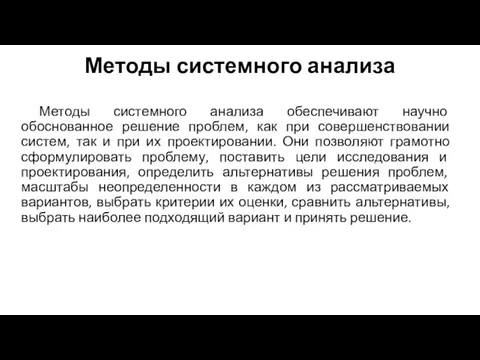 Методы системного анализа

Методы системного анализа обеспечивают научно обоснованное решение проблем, как при совершенствовании систем, так и при их проектировании. Они позволяют грамотно сформулировать проблему, поставить цели исследования и проектирования, определить альтернативы решения проблем, масштабы неопределенности в каждом из рассматриваемых вариантов, выбрать критерии их оценки, сравнить альтернативы, выбрать наиболее подходящий вариант и принять решение.